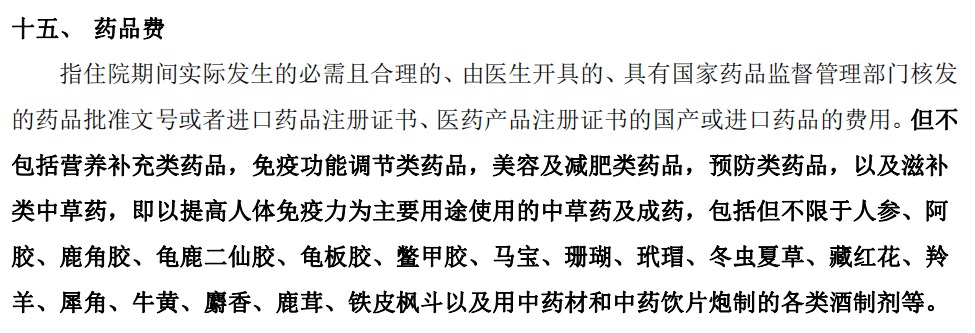 十五、 药品费

指住院期间实际发生的必需且合理的、由医生开具的、具有国家药品监督管理部门核发的药品批准文号或者进口药品注册证书、医药产品注册证书的国产或进口药品的费用。但不包括营养补充类药品，免疫功能调节类药品，美容及减肥类药品，预防类药品，以及滋补类中草药，即以提高人体免疫力为主要用途使用的中草药及成药，包括但不限于人参、阿胶、鹿角胶、龟鹿二仙胶、龟板胶、鳖甲胶、马宝、珊瑚、玳瑁、冬虫夏草、藏红花、羚羊、犀角、牛黄、麝香、鹿茸、铁皮枫斗以及用中药材和中药饮片炮制的各类酒制剂等。